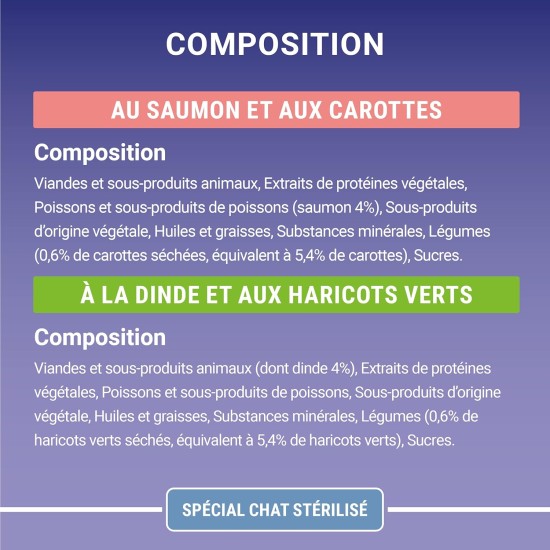 COMPOSITION

AU SAUMON ET AUX CAROTTES

Composition

Viandes et sous-produits animaux, Extraits de protéines végétales, Poissons et sous-produits de poissons (saumon 4%), Sous-produits d'origine végétale, Huiles et graisses, Substances minérales, Légumes (0,6% de carottes séchées, équivalent à 5,4% de carottes), Sucres.

À LA DINDE ET AUX HARICOTS VERTS

Composition

Viandes et sous-produits animaux (dont dinde 4%), Extraits de protéines végétales, Poissons et sous-produits de poissons, Sous-produits d'origine végétale, Huiles et graisses, Substances minérales, Légumes (0,6% de haricots verts séchés, équivalent à 5,4% de haricots verts), Sucres.

SPÉCIAL CHAT STÉRILISÉ